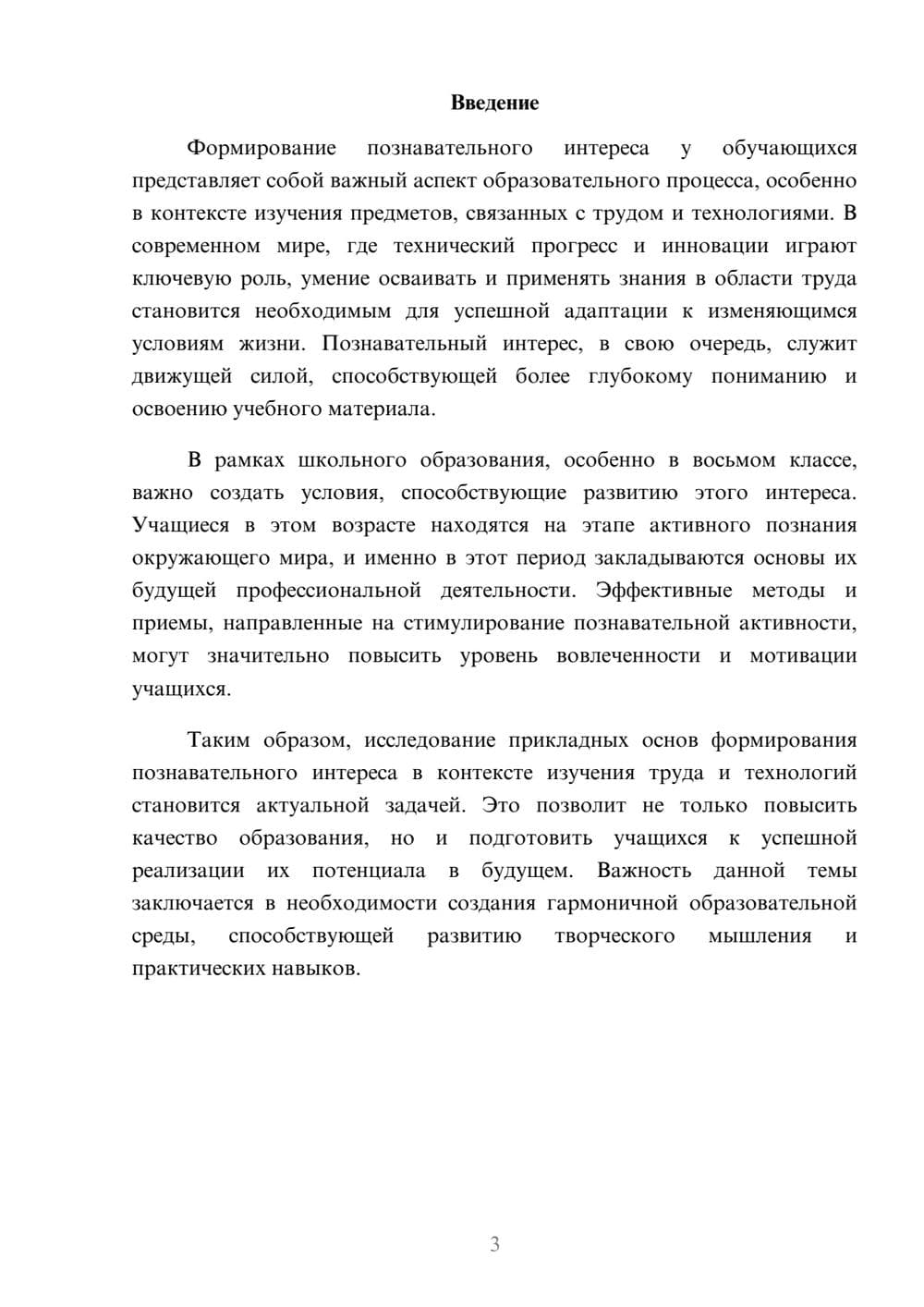 Введение

Формирование познавательного интереса у обучающихся представляет собой важный аспект образовательного процесса, особенно в контексте изучения предметов, связанных с трудом и технологиями. В современном мире, где технический прогресс и инновации играют ключевую роль, умение осваивать и применять знания в области труда становится необходимым для успешной адаптации к изменяющимся условиям жизни. Познавательный интерес, в свою очередь, служит движущей силой, способствующей более глубокому пониманию и освоению учебного материала.

В рамках школьного образования, особенно в восьмом классе, важно создать условия, способствующие развитию этого интереса. Учащиеся в этом возрасте находятся на этапе активного познания окружающего мира, и именно в этот период закладываются основы их будущей профессиональной деятельности. Эффективные методы и приемы, направленные на стимулирование познавательной активности, могут значительно повысить уровень вовлеченности и мотивации учащихся.

Таким образом, исследование прикладных основ формирования познавательного интереса в контексте изучения труда и технологий становится актуальной задачей. Это позволит не только повысить качество образования, но и подготовить учащихся к успешной реализации их потенциала в будущем. Важность данной темы заключается в необходимости создания гармоничной образовательной среды, способствующей развитию творческого мышления и практических навыков.

3